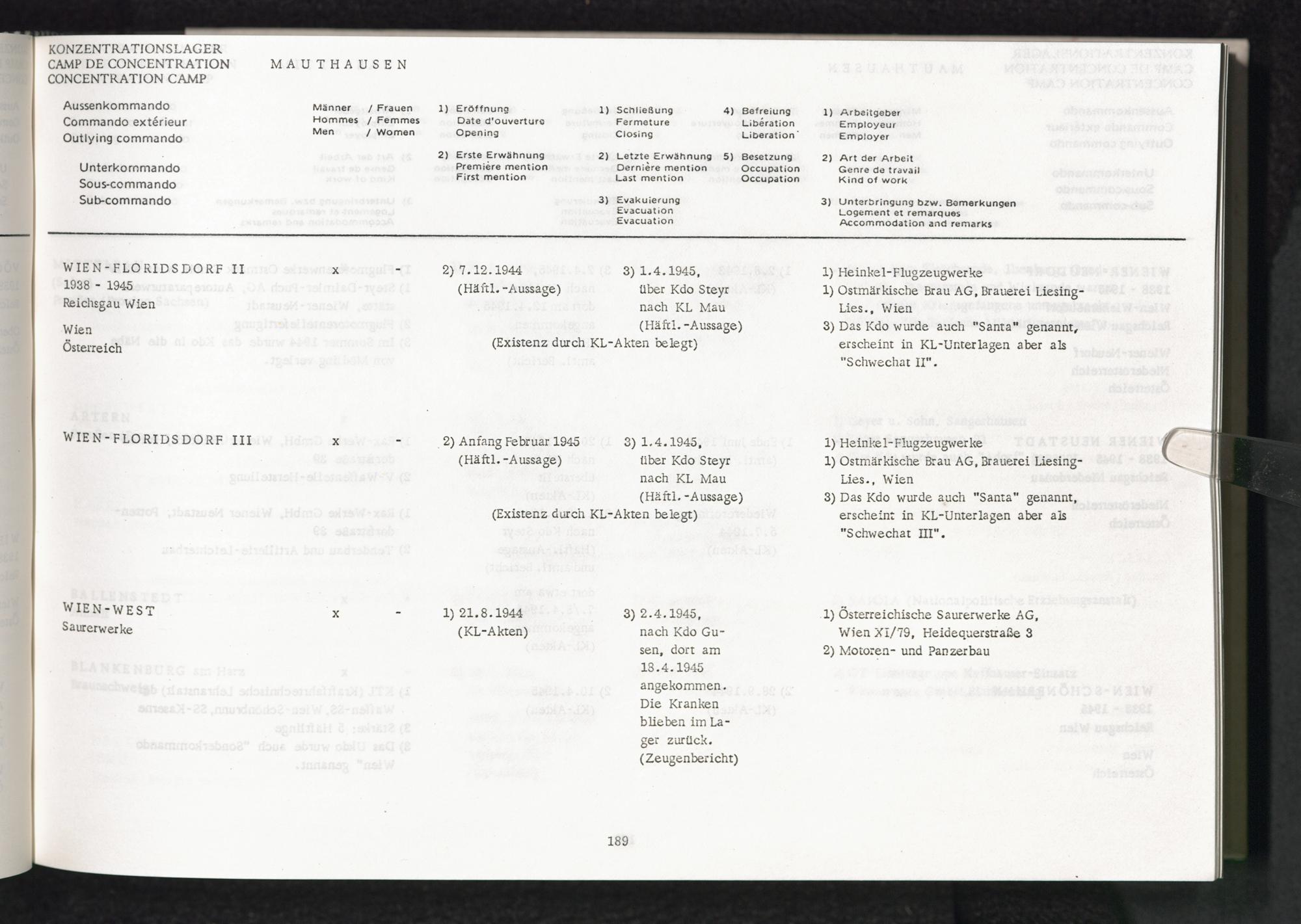 KONZENTRATIONSLAGER
CAMP DE CONCENTRATION
CONCENTRATION CAMP

MAUTHAUSEN

Aussenkommando
Commando extérieur
Outlying commando

Unterkommando
Sous-commando
Sub-commando

Männer / Frauen
Hommes / Femmes
Men / Women

1) Eröffnung
Date d'ouverture
Opening

2) Erste Erwähnung
Première mention
First mention

1) Schließung
Fermeture
Closing

2) Letzte Erwähnung
Dernière mention
Last mention

3) Evakuierung
Evacuation
Evacuation

4) Befreiung
Libération
Liberation

5) Besetzung
Occupation
Occupation

1) Arbeitgeber
Employeur
Employer

2) Art der Arbeit
Genre de travail
Kind of work

3) Unterbringung bzw. Bemerkungen
Logement et remarques
Accommodation and remarks

WIEN-FLORIDSDORF II
1938 - 1945
Reichsgau Wien

Wien
Österreich

x -

2) 7.12.1944
(Häftl.-Aussage)

3) 1.4.1945, über Kdo Steyr nach KL Mau (Häftl.-Aussage)

(Existenz durch KL-Akten belegt)

1) Heinkel-Flugzeugwerke
1) Ostmärkische Brau AG, Brauerei Liesing-Lies., Wien
3) Das Kdo wurde auch "Santa" genannt, erscheint in KL-Unterlagen aber als "Schwechat II".

WIEN-FLORIDSDORF III

x -

2) Anfang Februar 1945
(Häftl.-Aussage)

3) 1.4.1945, über Kdo Steyr nach KL Mau (Häftl.-Aussage)

(Existenz durch KL-Akten belegt)

1) Heinkel-Flugzeugwerke
1) Ostmärkische Brau AG, Brauerei Liesing-Lies., Wien
3) Das Kdo wurde auch "Santa" genannt, erscheint in KL-Unterlagen aber als "Schwechat III".

WIEN-WEST
Saurerwerke

x -

1) 21.8.1944
(KL-Akten)

3) 2.4.1945, nach Kdo Gusen, dort am 18.4.1945 angekommen. Die Kranken blieben im Lager zurück. (Zeugenbericht)

1) Österreichische Saurerwerke AG, Wien XI/79, Heidequerstraße 3
2) Motoren- und Panzerbau

189